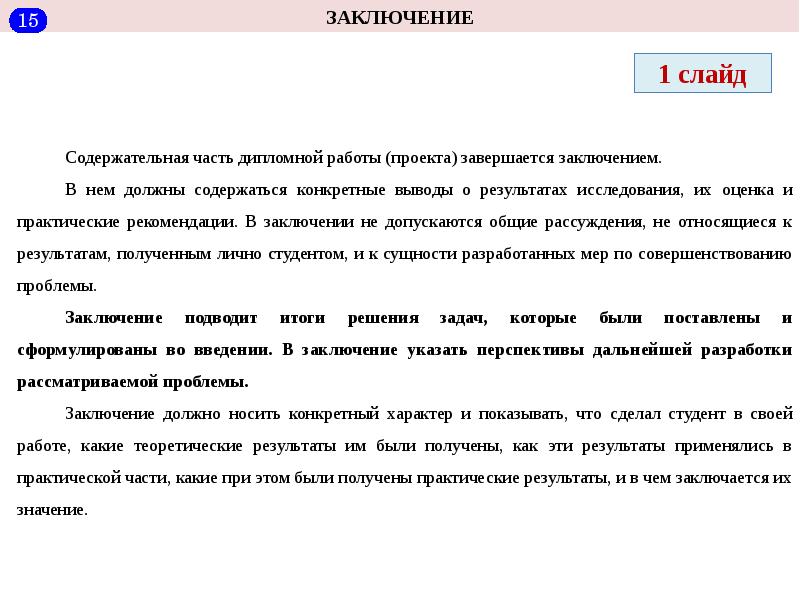 15

ЗАКЛЮЧЕНИЕ

1 слайд

Содержательная часть дипломной работы (проекта) завершается заключением.

В нем должны содержаться конкретные выводы о результатах исследования, их оценка и практические рекомендации. В заключении не допускаются общие рассуждения, не относящиеся к результатам, полученным лично студентом, и к сущности разработанных мер по совершенствованию проблемы.

Заключение подводит итоги решения задач, которые были поставлены и сформулированы во введении. В заключение указать перспективы дальнейшей разработки рассматриваемой проблемы.

Заключение должно носить конкретный характер и показывать, что сделал студент в своей работе, какие теоретические результаты им были получены, как эти результаты применялись в практической части, какие при этом были получены практические результаты, и в чем заключается их значение.